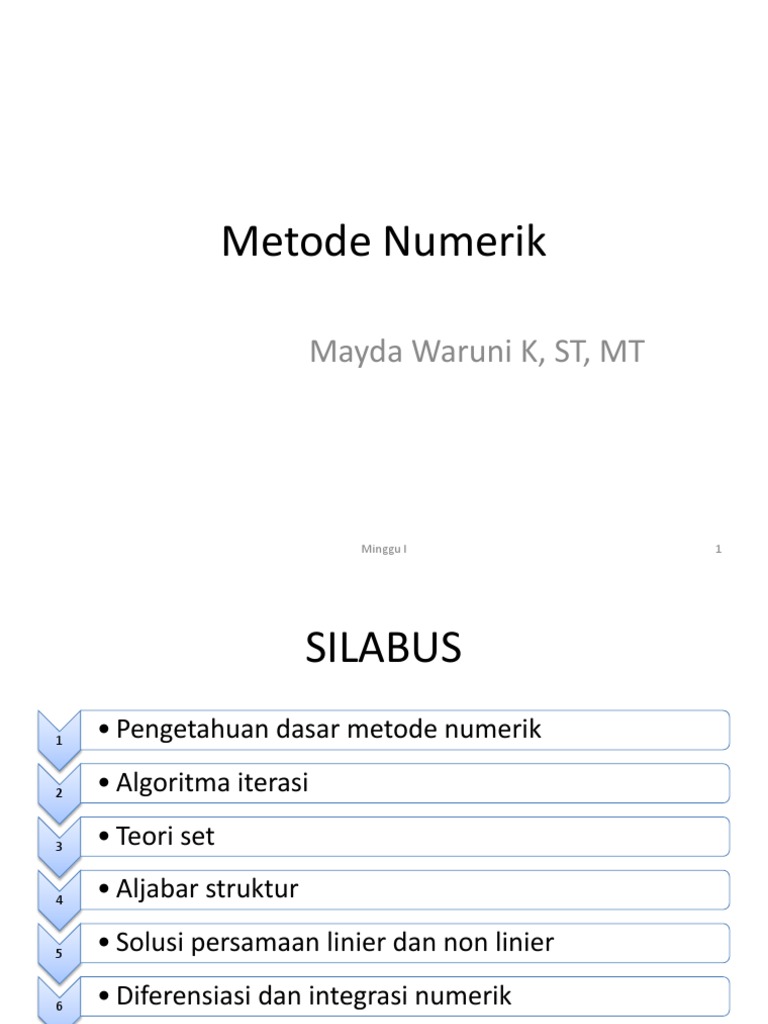 Metode Numerik

Mayda Waruni K, ST, MT

Minggu I

1

SILABUS

1
• Pengetahuan dasar metode numerik

2
• Algoritma iterasi

3
• Teori set

4
• Aljabar struktur

5
• Solusi persamaan linier dan non linier

6
• Diferensiasi dan integrasi numerik